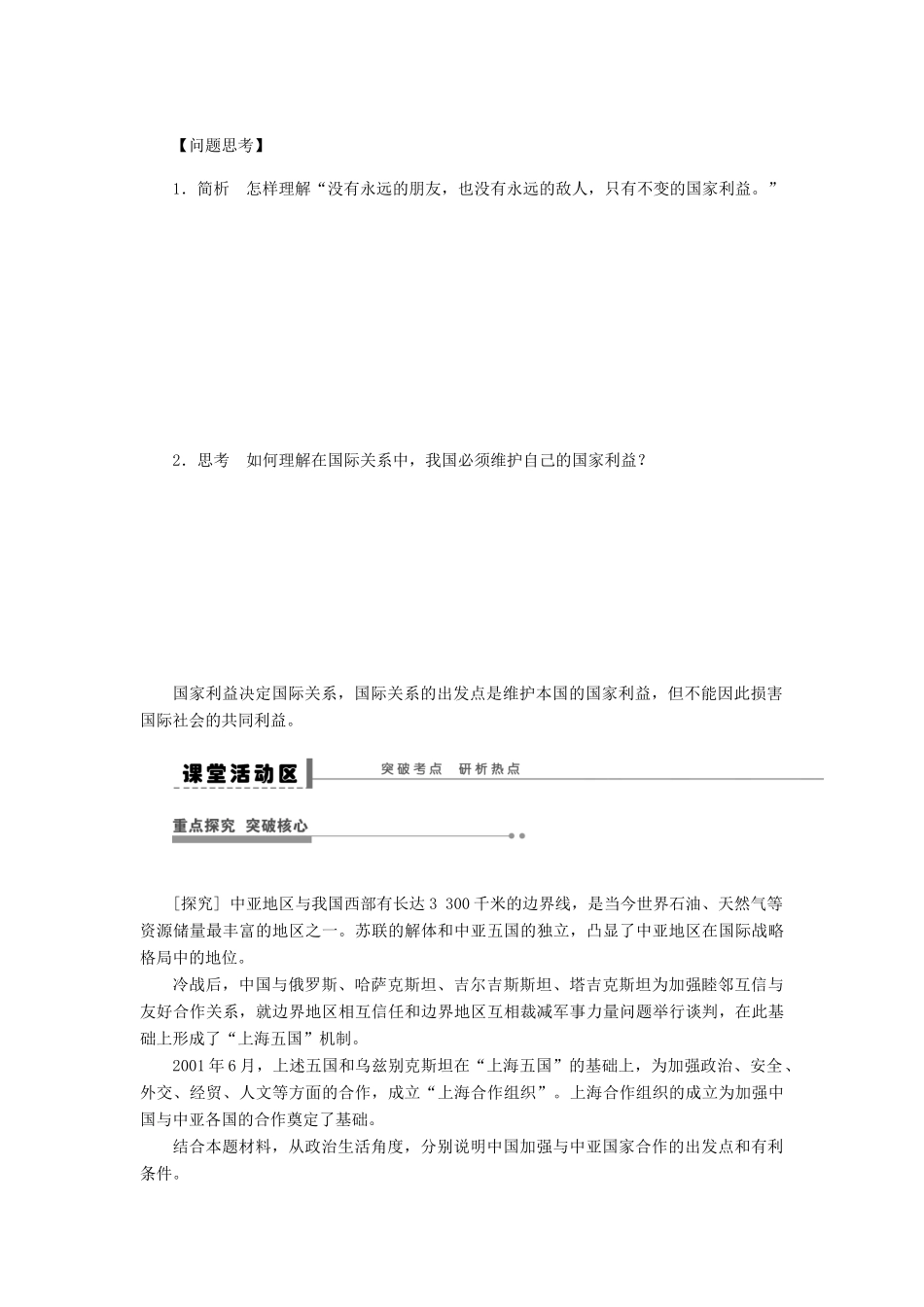 【问题思考】

1．简析　怎样理解“没有永远的朋友，也没有永远的敌人，只有不变的国家利益。”

2．思考　如何理解在国际关系中，我国必须维护自己的国家利益？

国家利益决定国际关系，国际关系的出发点是维护本国的国家利益，但不能因此损害国际社会的共同利益。

课堂活动区

突破考点　研析热点

重点探究　突破核心

[探究] 中亚地区与我国西部有长达 3 300 千米的边界线，是当今世界石油、天然气等资源储量最丰富的地区之一。苏联的解体和中亚五国的独立，凸显了中亚地区在国际战略格局中的地位。

冷战后，中国与俄罗斯、哈萨克斯坦、吉尔吉斯斯坦、塔吉克斯坦为加强睦邻互信与友好合作关系，就边界地区相互信任和边界地区互相裁减军事力量问题举行谈判，在此基础上形成了“上海五国”机制。

2001 年 6 月，上述五国和乌兹别克斯坦在“上海五国”的基础上，为加强政治、安全、外交、经贸、人文等方面的合作，成立“上海合作组织”。上海合作组织的成立为加强中国与中亚各国的合作奠定了基础。

结合本题材料，从政治生活角度，分别说明中国加强与中亚国家合作的出发点和有利条件。